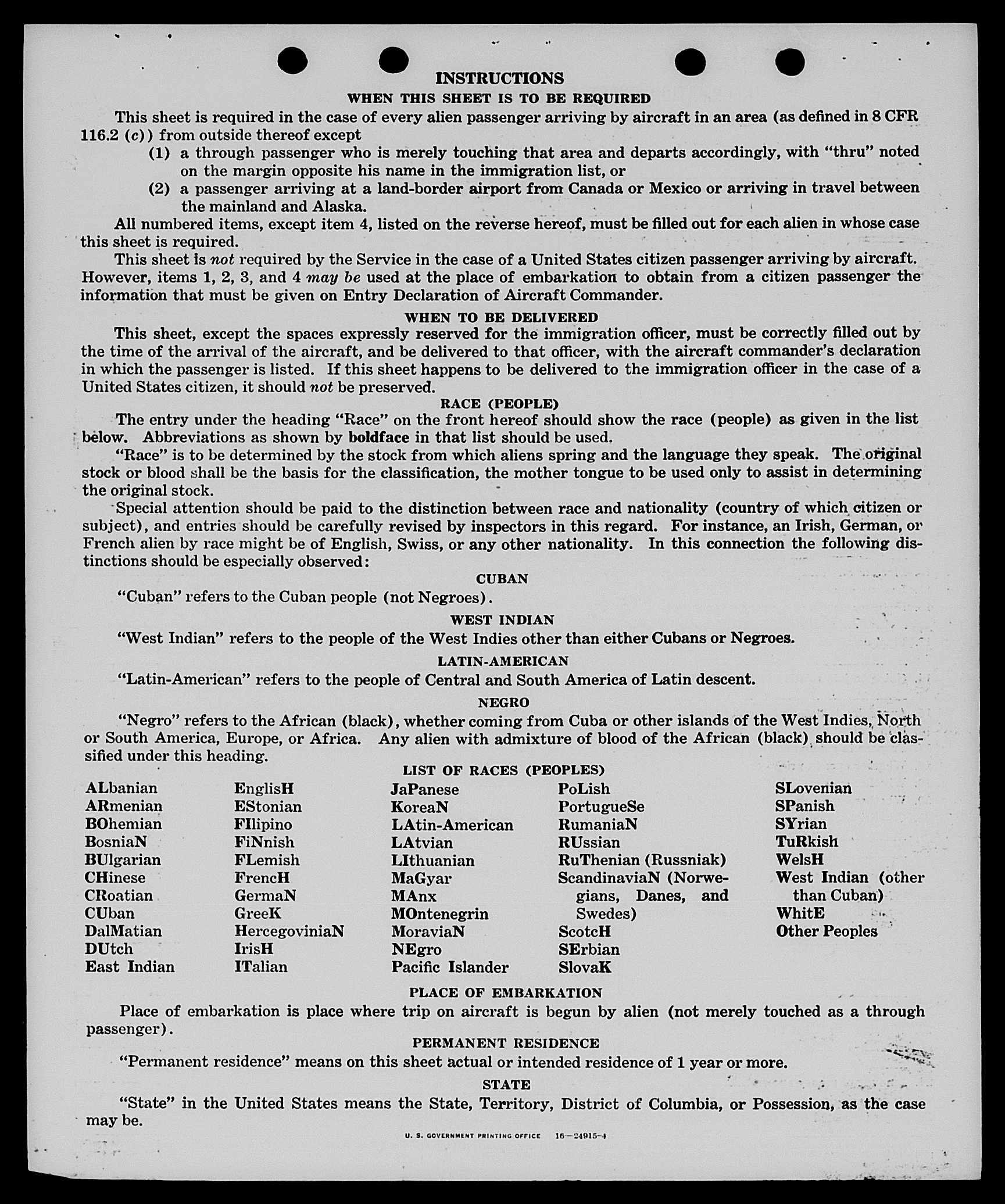 INSTRUCTIONS

WHEN THIS SHEET IS TO BE REQUIRED

This sheet is required in the case of every alien passenger arriving by aircraft in an area (as defined in 8 CFR 116.2 (c)) from outside thereof except

(1) a through passenger who is merely touching that area and departs accordingly, with "thru" noted on the margin opposite his name in the immigration list, or

(2) a passenger arriving at a land-border airport from Canada or Mexico or arriving in travel between the mainland and Alaska.

All numbered items, except item 4, listed on the reverse hereof, must be filled out for each alien in whose case this sheet is required.

This sheet is not required by the Service in the case of a United States citizen passenger arriving by aircraft. However, items 1, 2, 3, and 4 may be used at the place of embarkation to obtain from a citizen passenger the information that must be given on Entry Declaration of Aircraft Commander.

WHEN TO BE DELIVERED

This sheet, except the spaces expressly reserved for the immigration officer, must be correctly filled out by the time of the arrival of the aircraft, and be delivered to that officer, with the aircraft commander's declaration in which the passenger is listed. If this sheet happens to be delivered to the immigration officer in the case of a United States citizen, it should not be preserved.

RACE (PEOPLE)

The entry under the heading "Race" on the front hereof should show the race (people) as given in the list below. Abbreviations as shown by boldface in that list should be used.

"Race" is to be determined by the stock from which aliens spring and the language they speak. The original stock or blood shall be the basis for the classification, the mother tongue to be used only to assist in determining the original stock.

Special attention should be paid to the distinction between race and nationality (country of which citizen or subject), and entries should be carefully revised by inspectors in this regard. For instance, an Irish, German, or French alien by race might be of English, Swiss, or any other nationality. In this connection the following distinctions should be especially observed:

CUBAN

"Cuban" refers to the Cuban people (not Negroes).

WEST INDIAN

"West Indian" refers to the people of the West Indies other than either Cubans or Negroes.

LATIN-AMERICAN

"Latin-American" refers to the people of Central and South America of Latin descent.

NEGRO

"Negro" refers to the African (black), whether coming from Cuba or other islands of the West Indies, North or South America, Europe, or Africa. Any alien with admixture of blood of the African (black) should be classified under this heading.

LIST OF RACES (PEOPLES)

ALbanian
ARmenian
BOhemian
BosniaN
BUlgarian
CHinese
CRoatian
CUban
DalMatian
DUtch
East Indian

EnglisH
EStonian
FIlipino
FiNnish
FLemish
FrencH
GermaN
GreeK
HercegoviniaN
IrisH
ITalian

JaPanese
KoreaN
LAtin-American
LAtvian
LIthuanian
MaGyar
MAnx
MOntenegrin
MoraviaN
NEgro
Pacific Islander

PoLish
PortugueSe
RumaniaN
RUssian
RuThenian (Russniak)
ScandinaviaN (Norwegians, Danes, and Swedes)
ScotcH
SErbian
SlovaK

SLovenian
SPanish
SYrian
TuRkish
WelsH
West Indian (other than Cuban)
WhitE
Other Peoples

PLACE OF EMBARKATION

Place of embarkation is place where trip on aircraft is begun by alien (not merely touched as a through passenger).

PERMANENT RESIDENCE

"Permanent residence" means on this sheet actual or intended residence of 1 year or more.

STATE

"State" in the United States means the State, Territory, District of Columbia, or Possession, as the case may be.

U. S. GOVERNMENT PRINTING OFFICE 16—24915-4